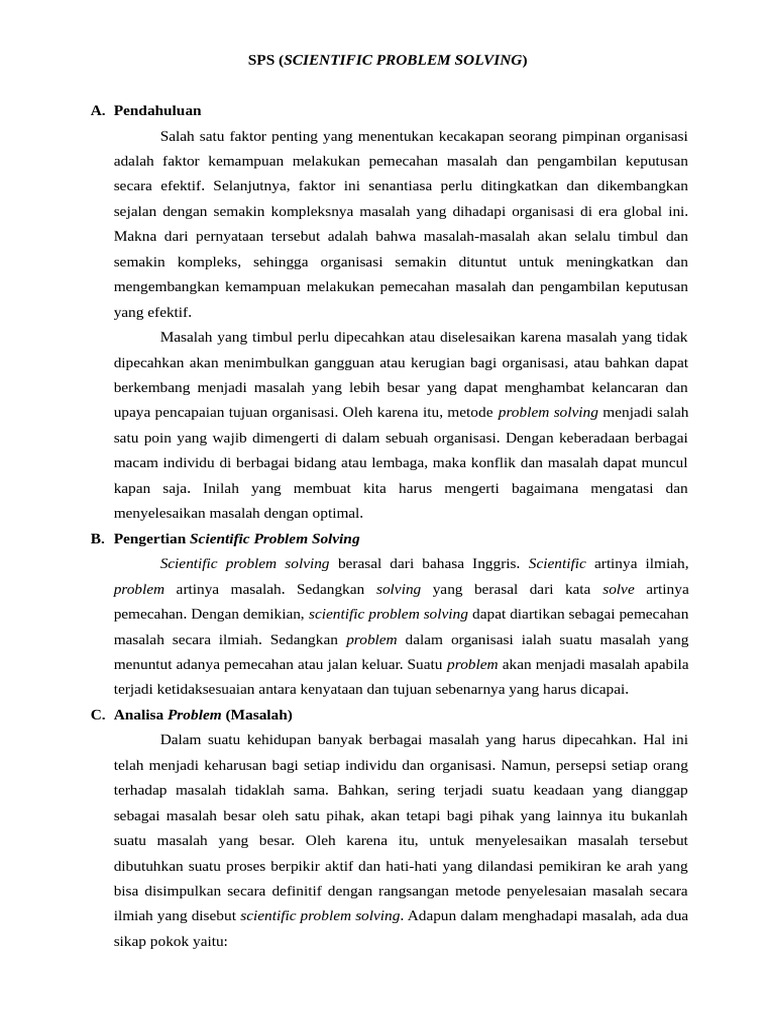 SPS (SCIENTIFIC PROBLEM SOLVING)

A. Pendahuluan

Salah satu faktor penting yang menentukan kecakapan seorang pimpinan organisasi adalah faktor kemampuan melakukan pemecahan masalah dan pengambilan keputusan secara efektif. Selanjutnya, faktor ini senantiasa perlu ditingkatkan dan dikembangkan sejalan dengan semakin kompleksnya masalah yang dihadapi organisasi di era global ini. Makna dari pernyataan tersebut adalah bahwa masalah-masalah akan selalu timbul dan semakin kompleks, sehingga organisasi semakin dituntut untuk meningkatkan dan mengembangkan kemampuan melakukan pemecahan masalah dan pengambilan keputusan yang efektif.

Masalah yang timbul perlu dipecahkan atau diselesaikan karena masalah yang tidak dipecahkan akan menimbulkan gangguan atau kerugian bagi organisasi, atau bahkan dapat berkembang menjadi masalah yang lebih besar yang dapat menghambat kelancaran dan upaya pencapaian tujuan organisasi. Oleh karena itu, metode problem solving menjadi salah satu poin yang wajib dimengerti di dalam sebuah organisasi. Dengan keberadaan berbagai macam individu di berbagai bidang atau lembaga, maka konflik dan masalah dapat muncul kapan saja. Inilah yang membuat kita harus mengerti bagaimana mengatasi dan menyelesaikan masalah dengan optimal.

B. Pengertian Scientific Problem Solving

Scientific problem solving berasal dari bahasa Inggris. Scientific artinya ilmiah, problem artinya masalah. Sedangkan solving yang berasal dari kata solve artinya pemecahan. Dengan demikian, scientific problem solving dapat diartikan sebagai pemecahan masalah secara ilmiah. Sedangkan problem dalam organisasi ialah suatu masalah yang menuntut adanya pemecahan atau jalan keluar. Suatu problem akan menjadi masalah apabila terjadi ketidaksesuaian antara kenyataan dan tujuan sebenarnya yang harus dicapai.

C. Analisa Problem (Masalah)

Dalam suatu kehidupan banyak berbagai masalah yang harus dipecahkan. Hal ini telah menjadi keharusan bagi setiap individu dan organisasi. Namun, persepsi setiap orang terhadap masalah tidaklah sama. Bahkan, sering terjadi suatu keadaan yang dianggap sebagai masalah besar oleh satu pihak, akan tetapi bagi pihak yang lainnya itu bukanlah suatu masalah yang besar. Oleh karena itu, untuk menyelesaikan masalah tersebut dibutuhkan suatu proses berpikir aktif dan hati-hati yang dilandasi pemikiran ke arah yang bisa disimpulkan secara definitif dengan rangsangan metode penyelesaian masalah secara ilmiah yang disebut scientific problem solving. Adapun dalam menghadapi masalah, ada dua sikap pokok yaitu: